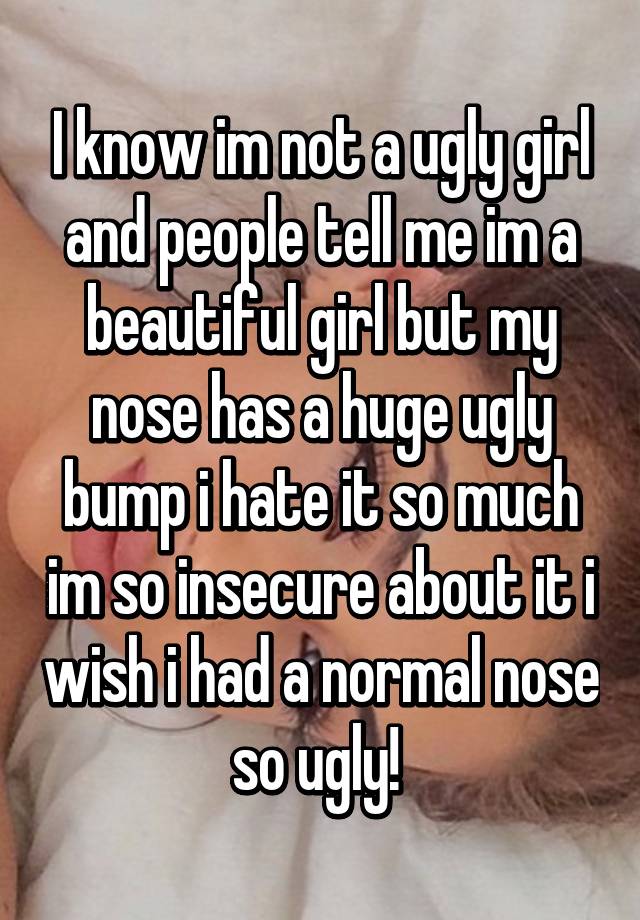 I know im not a ugly girl and people tell me im a beautiful girl but my nose has a huge ugly bump i hate it so much im so insecure about it i wish i had a normal nose so ugly!